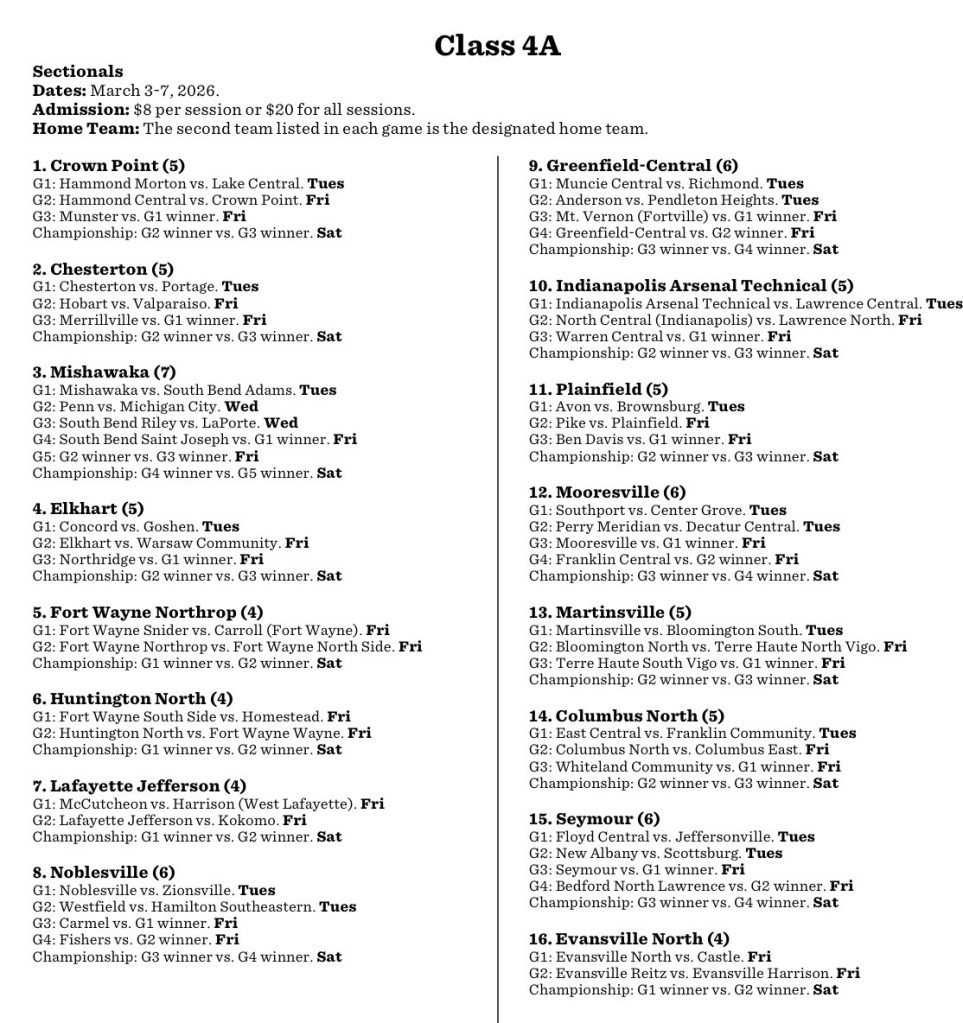 Class 4A

Sectionals
Dates: March 3-7, 2026.
Admission: $8 per session or $20 for all sessions.
Home Team: The second team listed in each game is the designated home team.

1. Crown Point (5)
G1: Hammond Morton vs. Lake Central. Tues
G2: Hammond Central vs. Crown Point. Fri
G3: Munster vs. G1 winner. Fri
Championship: G2 winner vs. G3 winner. Sat

2. Chesterton (5)
G1: Chesterton vs. Portage. Tues
G2: Hobart vs. Valparaiso. Fri
G3: Merrillville vs. G1 winner. Fri
Championship: G2 winner vs. G3 winner. Sat

3. Mishawaka (7)
G1: Mishawaka vs. South Bend Adams. Tues
G2: Penn vs. Michigan City. Wed
G3: South Bend Riley vs. LaPorte. Wed
G4: South Bend Saint Joseph vs. G1 winner. Fri
G5: G2 winner vs. G3 winner. Fri
Championship: G4 winner vs. G5 winner. Sat

4. Elkhart (5)
G1: Concord vs. Goshen. Tues
G2: Elkhart vs. Warsaw Community. Fri
G3: Northridge vs. G1 winner. Fri
Championship: G2 winner vs. G3 winner. Sat

5. Fort Wayne Northrop (4)
G1: Fort Wayne Snider vs. Carroll (Fort Wayne). Fri
G2: Fort Wayne Northrop vs. Fort Wayne North Side. Fri
Championship: G1 winner vs. G2 winner. Sat

6. Huntington North (4)
G1: Fort Wayne South Side vs. Homestead. Fri
G2: Huntington North vs. Fort Wayne Wayne. Fri
Championship: G1 winner vs. G2 winner. Sat

7. Lafayette Jefferson (4)
G1: McCutcheon vs. Harrison (West Lafayette). Fri
G2: Lafayette Jefferson vs. Kokomo. Fri
Championship: G1 winner vs. G2 winner. Sat

8. Noblesville (6)
G1: Noblesville vs. Zionsville. Tues
G2: Westfield vs. Hamilton Southeastern. Tues
G3: Carmel vs. G1 winner. Fri
G4: Fishers vs. G2 winner. Fri
Championship: G3 winner vs. G4 winner. Sat

9. Greenfield-Central (6)
G1: Muncie Central vs. Richmond. Tues
G2: Anderson vs. Pendleton Heights. Tues
G3: Mt. Vernon (Fortville) vs. G1 winner. Fri
G4: Greenfield-Central vs. G2 winner. Fri
Championship: G3 winner vs. G4 winner. Sat

10. Indianapolis Arsenal Technical (5)
G1: Indianapolis Arsenal Technical vs. Lawrence Central. Tues
G2: North Central (Indianapolis) vs. Lawrence North. Fri
G3: Warren Central vs. G1 winner. Fri
Championship: G2 winner vs. G3 winner. Sat

11. Plainfield (5)
G1: Avon vs. Brownsburg. Tues
G2: Pike vs. Plainfield. Fri
G3: Ben Davis vs. G1 winner. Fri
Championship: G2 winner vs. G3 winner. Sat

12. Mooresville (6)
G1: Southport vs. Center Grove. Tues
G2: Perry Meridian vs. Decatur Central. Tues
G3: Mooresville vs. G1 winner. Fri
G4: Franklin Central vs. G2 winner. Fri
Championship: G3 winner vs. G4 winner. Sat

13. Martinsville (5)
G1: Martinsville vs. Bloomington South. Tues
G2: Bloomington North vs. Terre Haute North Vigo. Fri
G3: Terre Haute South Vigo vs. G1 winner. Fri
Championship: G2 winner vs. G3 winner. Sat

14. Columbus North (5)
G1: East Central vs. Franklin Community. Tues
G2: Columbus North vs. Columbus East. Fri
G3: Whiteland Community vs. G1 winner. Fri
Championship: G2 winner vs. G3 winner. Sat

15. Seymour (6)
G1: Floyd Central vs. Jeffersonville. Tues
G2: New Albany vs. Scottsburg. Tues
G3: Seymour vs. G1 winner. Fri
G4: Bedford North Lawrence vs. G2 winner. Fri
Championship: G3 winner vs. G4 winner. Sat

16. Evansville North (4)
G1: Evansville North vs. Castle. Fri
G2: Evansville Reitz vs. Evansville Harrison. Fri
Championship: G1 winner vs. G2 winner. Sat